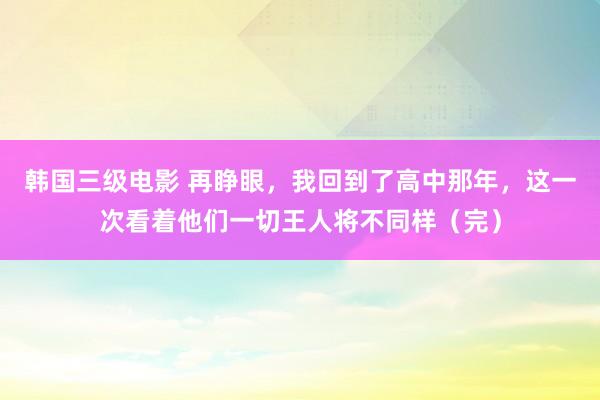 韩国三级电影 再睁眼，我回到了高中那年，这一次看着他们一切王人将不同样（完）